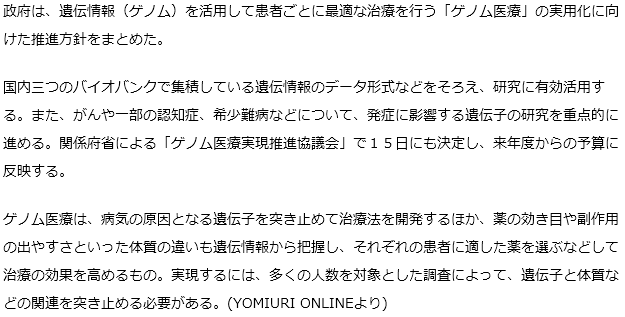 政府は、遺伝情報（ゲノム）を活用して患者ごとに最適な治療を行う「ゲノム医療」の実用化に向けた推進方針をまとめた。

国内三つのバイオバンクで集積している遺伝情報のデータ形式などをそろえ、研究に有効活用する。また、がんや一部の認知症、希少難病などについて、発症に影響する遺伝子の研究を重点的に進める。関係府省による「ゲノム医療実現推進協議会」で１５日にも決定し、来年度からの予算に反映する。

ゲノム医療は、病気の原因となる遺伝子を突き止めて治療法を開発するほか、薬の効き目や副作用の出やすさといった体質の違いも遺伝情報から把握し、それぞれの患者に適した薬を選ぶなどして治療の効果を高めるもの。実現するには、多くの人数を対象とした調査によって、遺伝子と体質などの関連を突き止める必要がある。(YOMIURI ONLINEより)